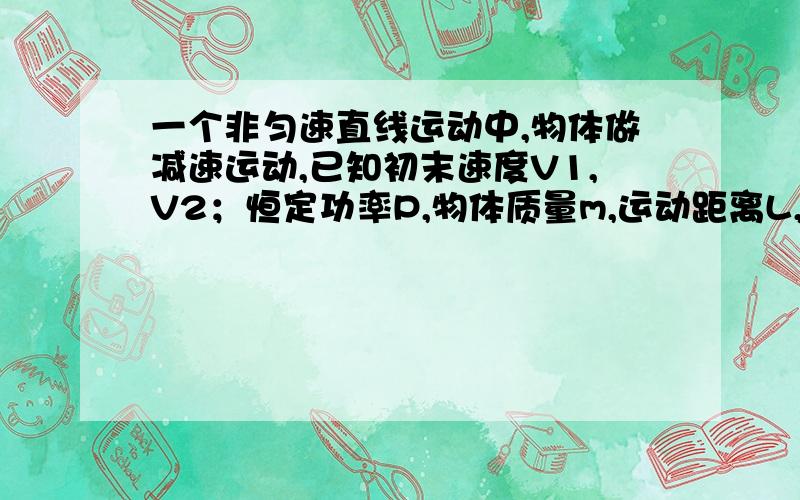 一个非匀速直线运动中,物体做减速运动,已知初末速度V1,V2；恒定功率P,物体质量m,运动距离L,